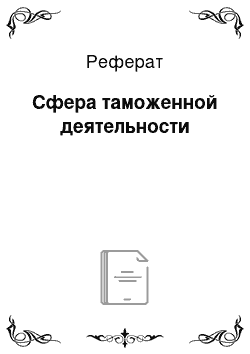 Реферат

Сфера таможенной деятельности